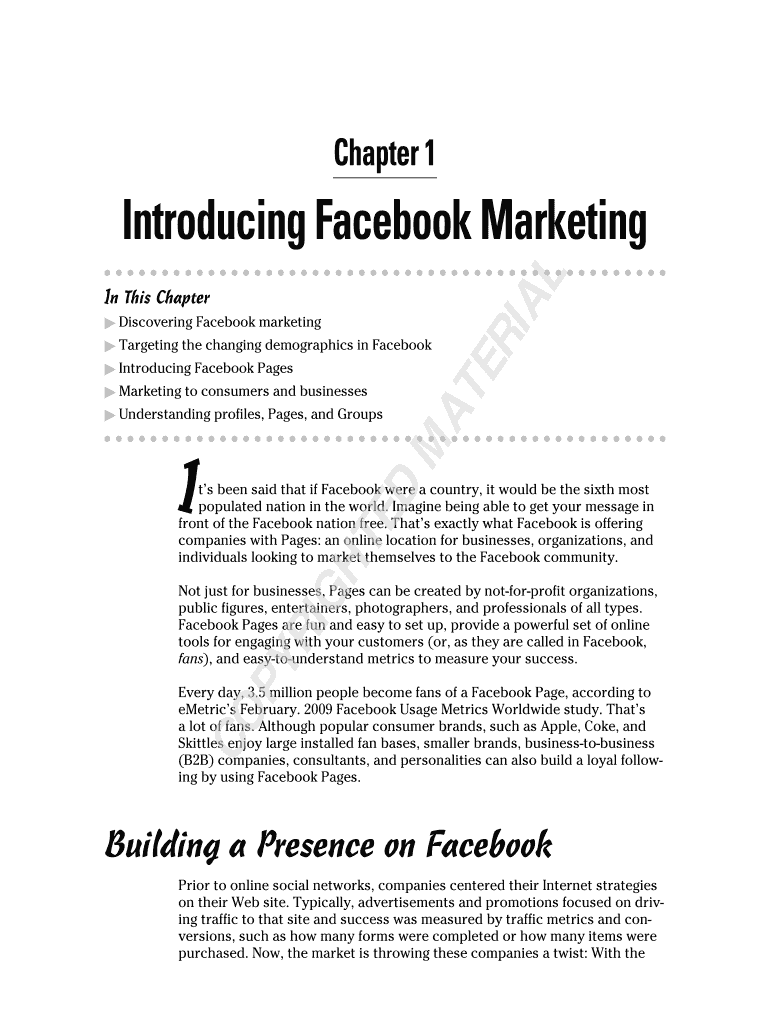 Chapter 1

Introducing Facebook Marketing

In This Chapter

▶ Discovering Facebook marketing

▶ Targeting the changing demographics in Facebook

▶ Introducing Facebook Pages

▶ Marketing to consumers and businesses

▶ Understanding profiles, Pages, and Groups

It's been said that if Facebook were a country, it would be the sixth most populated nation in the world. Imagine being able to get your message in front of the Facebook nation free. That's exactly what Facebook is offering companies with Pages: an online location for businesses, organizations, and individuals looking to market themselves to the Facebook community.

Not just for businesses, Pages can be created by not-for-profit organizations, public figures, entertainers, photographers, and professionals of all types. Facebook Pages are fun and easy to set up, provide a powerful set of online tools for engaging with your customers (or, as they are called in Facebook, fans), and easy-to-understand metrics to measure your success.

Every day, 3.5 million people become fans of a Facebook Page, according to eMetric's February. 2009 Facebook Usage Metrics Worldwide study. That's a lot of fans. Although popular consumer brands, such as Apple, Coke, and Skittles enjoy large installed fan bases, smaller brands, business-to-business (B2B) companies, consultants, and personalities can also build a loyal following by using Facebook Pages.

Building a Presence on Facebook

Prior to online social networks, companies centered their Internet strategies on their Web site. Typically, advertisements and promotions focused on driving traffic to that site and success was measured by traffic metrics and conversions, such as how many forms were completed or how many items were purchased. Now, the market is throwing these companies a twist: With the

COPYRIGHTED MATERIAL